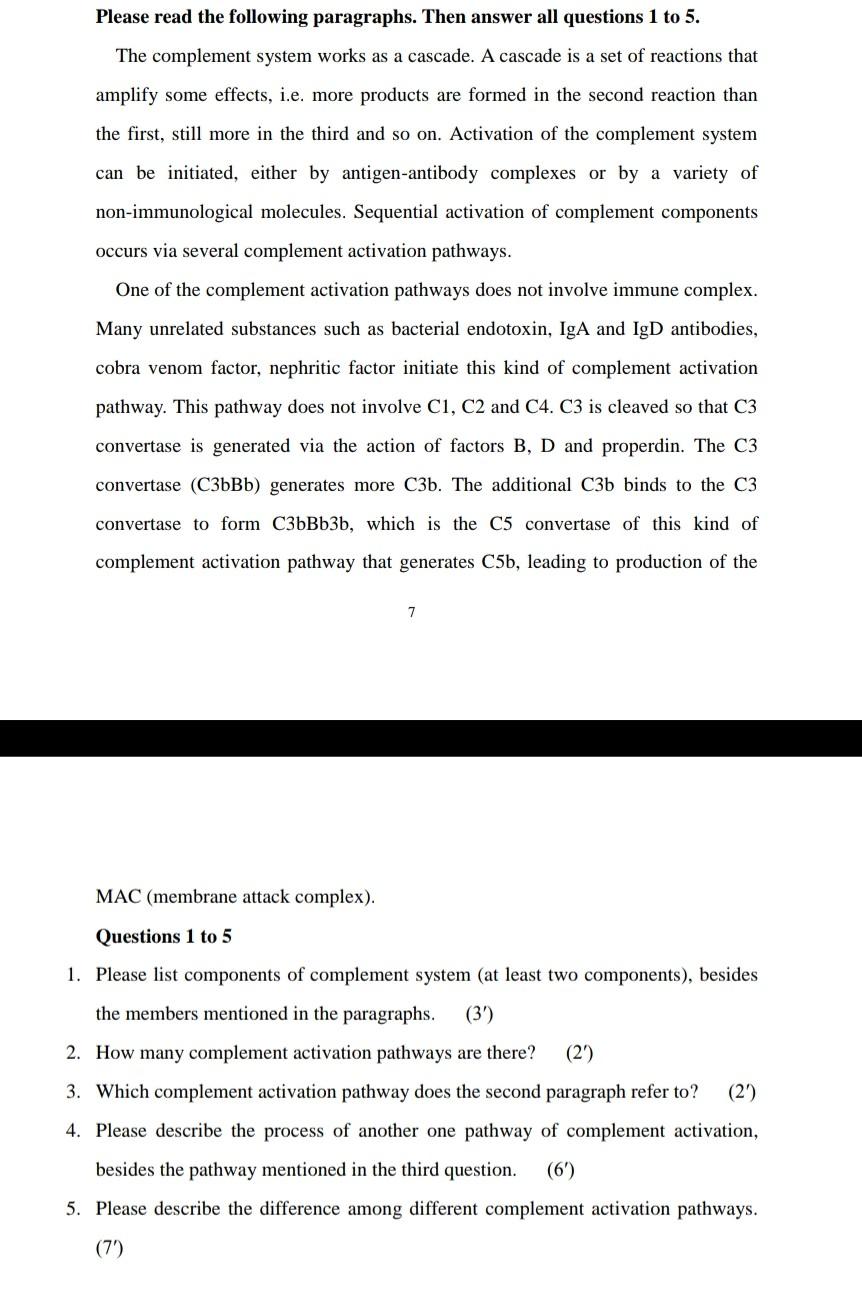 **Please read the following paragraphs. Then answer all questions 1 to 5.**

The complement system works as a cascade. A cascade is a set of reactions that amplify some effects, i.e. more products are formed in the second reaction than the first, still more in the third and so on. Activation of the complement system can be initiated, either by antigen-antibody complexes or by a variety of non-immunological molecules. Sequential activation of complement components occurs via several complement activation pathways.

One of the complement activation pathways does not involve immune complex. Many unrelated substances such as bacterial endotoxin, IgA and IgD antibodies, cobra venom factor, nephritic factor initiate this kind of complement activation pathway. This pathway does not involve C1, C2 and C4. C3 is cleaved so that C3 convertase is generated via the action of factors B, D and properdin. The C3 convertase (C3bBb) generates more C3b. The additional C3b binds to the C3 convertase to form C3bBb3b, which is the C5 convertase of this kind of complement activation pathway that generates C5b, leading to production of the

7

MAC (membrane attack complex).

**Questions 1 to 5**

1. Please list components of complement system (at least two components), besides the members mentioned in the paragraphs. (3′)
2. How many complement activation pathways are there? (2′)
3. Which complement activation pathway does the second paragraph refer to? (2′)
4. Please describe the process of another one pathway of complement activation, besides the pathway mentioned in the third question. (6′)
5. Please describe the difference among different complement activation pathways. (7′)